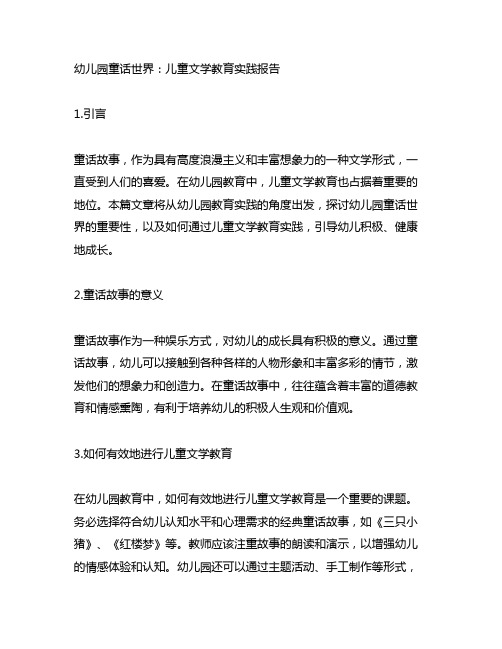 幼儿园童话世界：儿童文学教育实践报告

1.引言

童话故事，作为具有高度浪漫主义和丰富想象力的一种文学形式，一直受到人们的喜爱。在幼儿园教育中，儿童文学教育也占据着重要的地位。本篇文章将从幼儿园教育实践的角度出发，探讨幼儿园童话世界的重要性，以及如何通过儿童文学教育实践，引导幼儿积极、健康地成长。

2.童话故事的意义

童话故事作为一种娱乐方式，对幼儿的成长具有积极的意义。通过童话故事，幼儿可以接触到各种各样的人物形象和丰富多彩的情节，激发他们的想象力和创造力。在童话故事中，往往蕴含着丰富的道德教育和情感熏陶，有利于培养幼儿的积极人生观和价值观。

3.如何有效地进行儿童文学教育

在幼儿园教育中，如何有效地进行儿童文学教育是一个重要的课题。务必选择符合幼儿认知水平和心理需求的经典童话故事，如《三只小猪》、《红楼梦》等。教师应该注重故事的朗读和演示，以增强幼儿的情感体验和认知。幼儿园还可以通过主题活动、手工制作等形式，